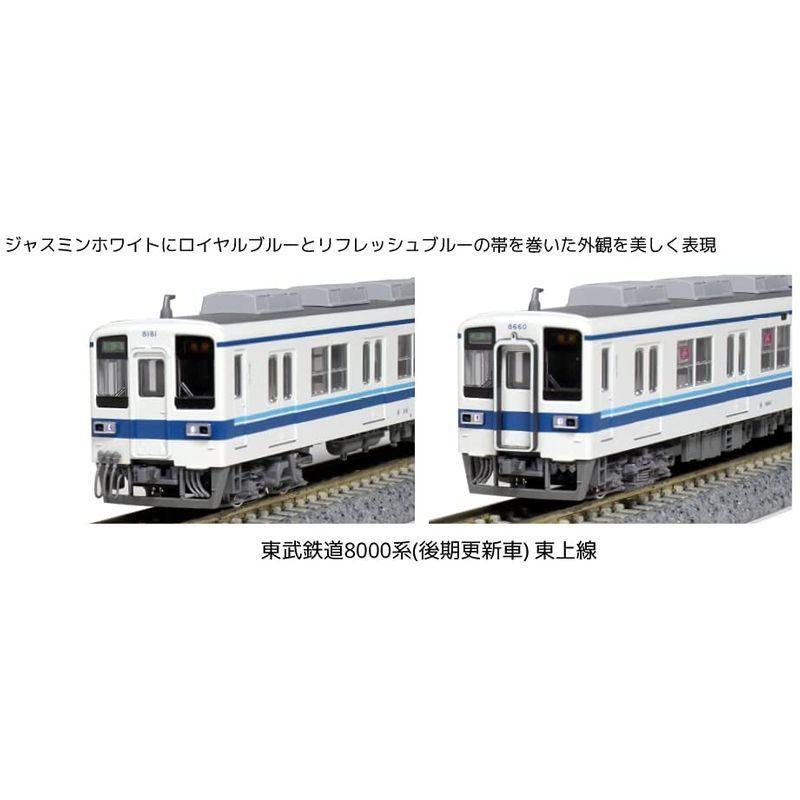 ジャスミンホワイトにロイヤルブルーとリフレッシュブルーの帯を巻いた外観を美しく表現

8181

8660

東武鉄道8000系(後期更新車) 東上線